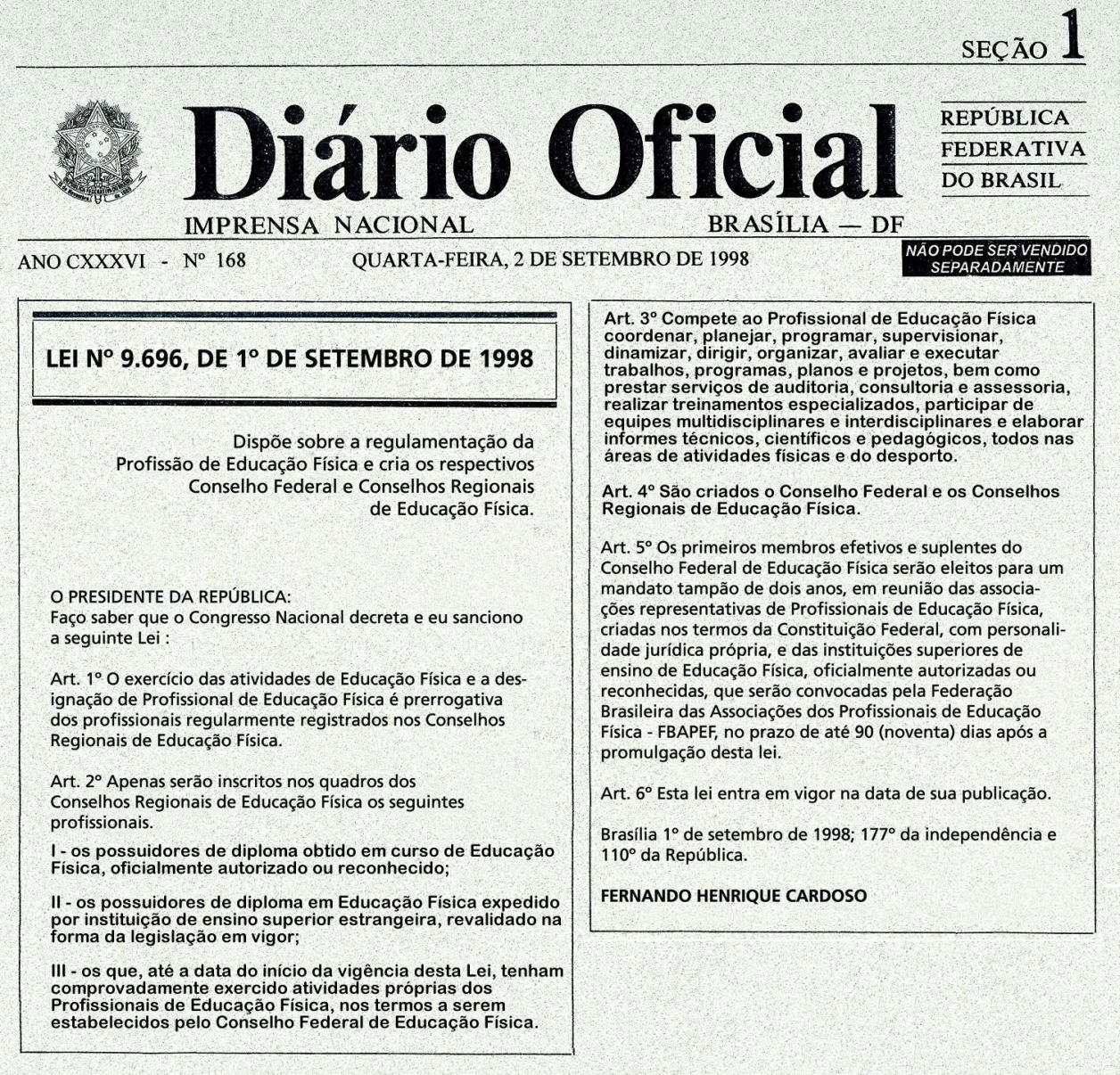 SEÇÃO 1

Diário Oficial

REPÚBLICA FEDERATIVA DO BRASIL

IMPRENSA NACIONAL

BRASÍLIA — DF

ANO CXXXVI - Nº 168

QUARTA-FEIRA, 2 DE SETEMBRO DE 1998

NÃO PODE SER VENDIDO SEPARADAMENTE

LEI Nº 9.696, DE 1º DE SETEMBRO DE 1998

Dispõe sobre a regulamentação da Profissão de Educação Física e cria os respectivos Conselho Federal e Conselhos Regionais de Educação Física.

O PRESIDENTE DA REPÚBLICA:
Faço saber que o Congresso Nacional decreta e eu sanciono a seguinte Lei :

Art. 1º O exercício das atividades de Educação Física e a designação de Profissional de Educação Física é prerrogativa dos profissionais regularmente registrados nos Conselhos Regionais de Educação Física.

Art. 2º Apenas serão inscritos nos quadros dos Conselhos Regionais de Educação Física os seguintes profissionais.

I - os possuidores de diploma obtido em curso de Educação Física, oficialmente autorizado ou reconhecido;

II - os possuidores de diploma em Educação Física expedido por instituição de ensino superior estrangeira, revalidado na forma da legislação em vigor;

III - os que, até a data do início da vigência desta Lei, tenham comprovadamente exercido atividades próprias dos Profissionais de Educação Física, nos termos a serem estabelecidos pelo Conselho Federal de Educação Física.

Art. 3º Compete ao Profissional de Educação Física coordenar, planejar, programar, supervisionar, dinamizar, dirigir, organizar, avaliar e executar trabalhos, programas, planos e projetos, bem como prestar serviços de auditoria, consultoria e assessoria, realizar treinamentos especializados, participar de equipes multidisciplinares e interdisciplinares e elaborar informes técnicos, científicos e pedagógicos, todos nas áreas de atividades físicas e do desporto.

Art. 4º São criados o Conselho Federal e os Conselhos Regionais de Educação Física.

Art. 5º Os primeiros membros efetivos e suplentes do Conselho Federal de Educação Física serão eleitos para um mandato tampão de dois anos, em reunião das associações representativas de Profissionais de Educação Física, criadas nos termos da Constituição Federal, com personalidade jurídica própria, e das instituições superiores de ensino de Educação Física, oficialmente autorizadas ou reconhecidas, que serão convocadas pela Federação Brasileira das Associações dos Profissionais de Educação Física - FBAPEF, no prazo de até 90 (noventa) dias após a promulgação desta lei.

Art. 6º Esta lei entra em vigor na data de sua publicação.

Brasília 1º de setembro de 1998; 177º da independência e 110º da República.

FERNANDO HENRIQUE CARDOSO